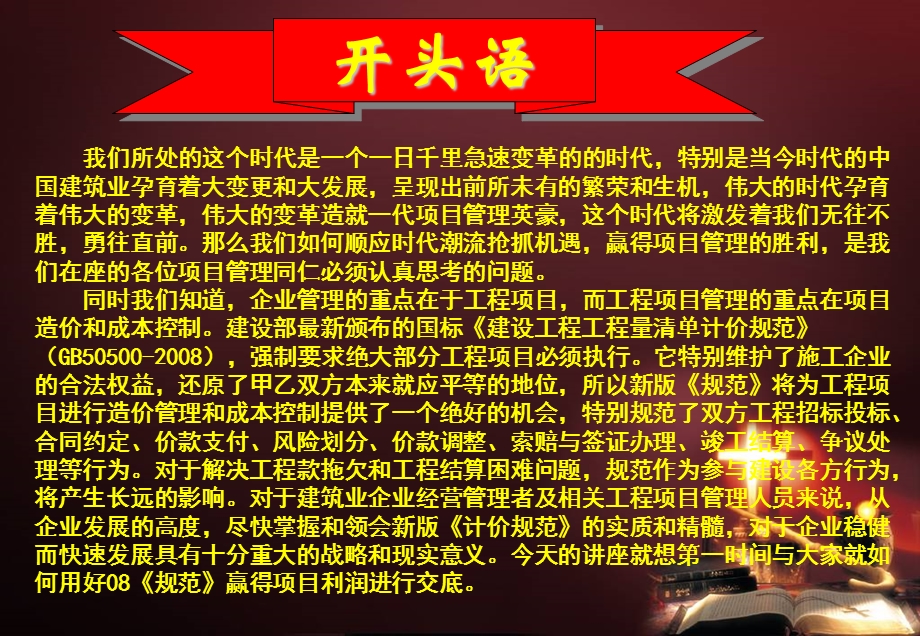 开头语

我们所处的这个时代是一个一日千里急速变革的的时代，特别是当今时代的中国建筑业孕育着大变更和大发展，呈现出前所未有的繁荣和生机，伟大的时代孕育着伟大的变革，伟大的变革造就一代项目管理英豪，这个时代将激发着我们无往不胜，勇往直前。那么我们如何顺应时代潮流抢抓机遇，赢得项目管理的胜利，是我们在座的各位项目管理同仁必须认真思考的问题。

同时我们知道，企业管理的重点在于工程项目，而工程项目管理的重点在项目造价和成本控制。建设部最新颁布的国标《建设工程工程量清单计价规范》（GB50500-2008），强制要求绝大部分工程项目必须执行。它特别维护了施工企业的合法权益，还原了甲乙双方本来就应平等的地位，所以新版《规范》将为工程项目进行造价管理和成本控制提供了一个绝好的机会，特别规范了双方工程招标投标、合同约定、价款支付、风险划分、价款调整、索赔与签证办理、竣工结算、争议处理等行为。对于解决工程款拖欠和工程结算困难问题，规范作为参与建设各方行为，将产生长远的影响。对于建筑业企业经营管理者及相关工程项目管理人员来说，从企业发展的高度，尽快掌握和领会新版《计价规范》的实质和精髓，对于企业稳健而快速发展具有十分重大的战略和现实意义。今天的讲座就想第一时间与大家就如何用好08《规范》赢得项目利润进行交底。